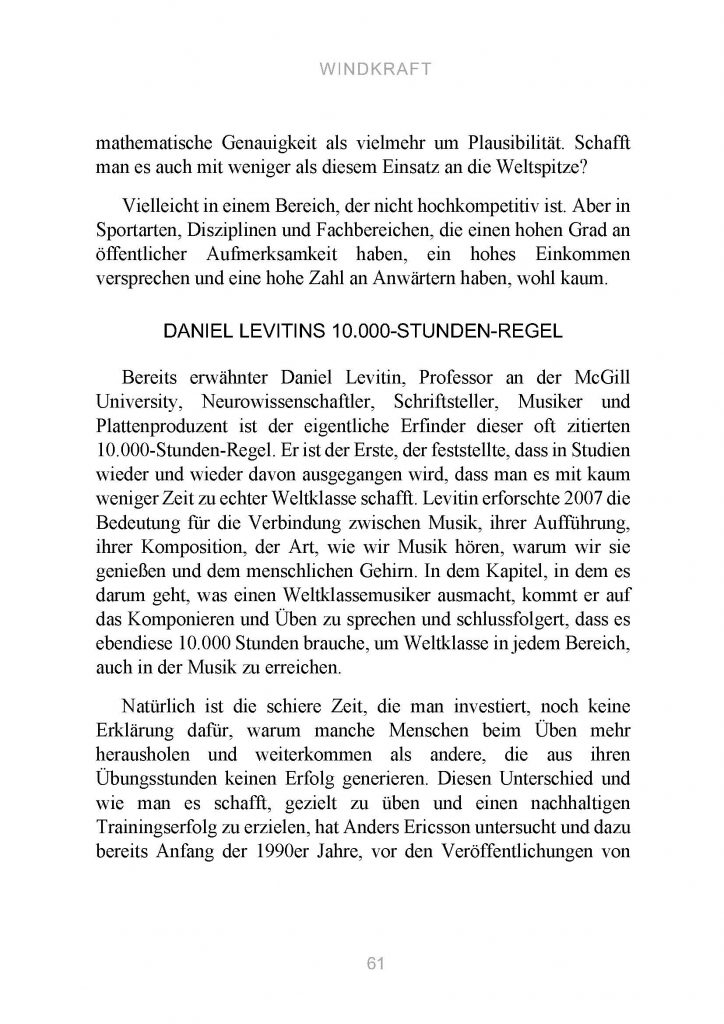 WINDKRAFT

mathematische Genauigkeit als vielmehr um Plausibilität. Schafft man es auch mit weniger als diesem Einsatz an die Weltspitze?

Vielleicht in einem Bereich, der nicht hochkompetitiv ist. Aber in Sportarten, Disziplinen und Fachbereichen, die einen hohen Grad an öffentlicher Aufmerksamkeit haben, ein hohes Einkommen versprechen und eine hohe Zahl an Anwärtern haben, wohl kaum.

DANIEL LEVITINS 10.000-STUNDEN-REGEL

Bereits erwähnter Daniel Levitin, Professor an der McGill University, Neurowissenschaftler, Schriftsteller, Musiker und Plattenproduzent ist der eigentliche Erfinder dieser oft zitierten 10.000-Stunden-Regel. Er ist der Erste, der feststellte, dass in Studien wieder und wieder davon ausgegangen wird, dass man es mit kaum weniger Zeit zu echter Weltklasse schafft. Levitin erforschte 2007 die Bedeutung für die Verbindung zwischen Musik, ihrer Aufführung, ihrer Komposition, der Art, wie wir Musik hören, warum wir sie genießen und dem menschlichen Gehirn. In dem Kapitel, in dem es darum geht, was einen Weltklassemusiker ausmacht, kommt er auf das Komponieren und Üben zu sprechen und schlussfolgert, dass es ebendiese 10.000 Stunden brauche, um Weltklasse in jedem Bereich, auch in der Musik zu erreichen.

Natürlich ist die schiere Zeit, die man investiert, noch keine Erklärung dafür, warum manche Menschen beim Üben mehr herausholen und weiterkommen als andere, die aus ihren Übungsstunden keinen Erfolg generieren. Diesen Unterschied und wie man es schafft, gezielt zu üben und einen nachhaltigen Trainingserfolg zu erzielen, hat Anders Ericsson untersucht und dazu bereits Anfang der 1990er Jahre, vor den Veröffentlichungen von

61